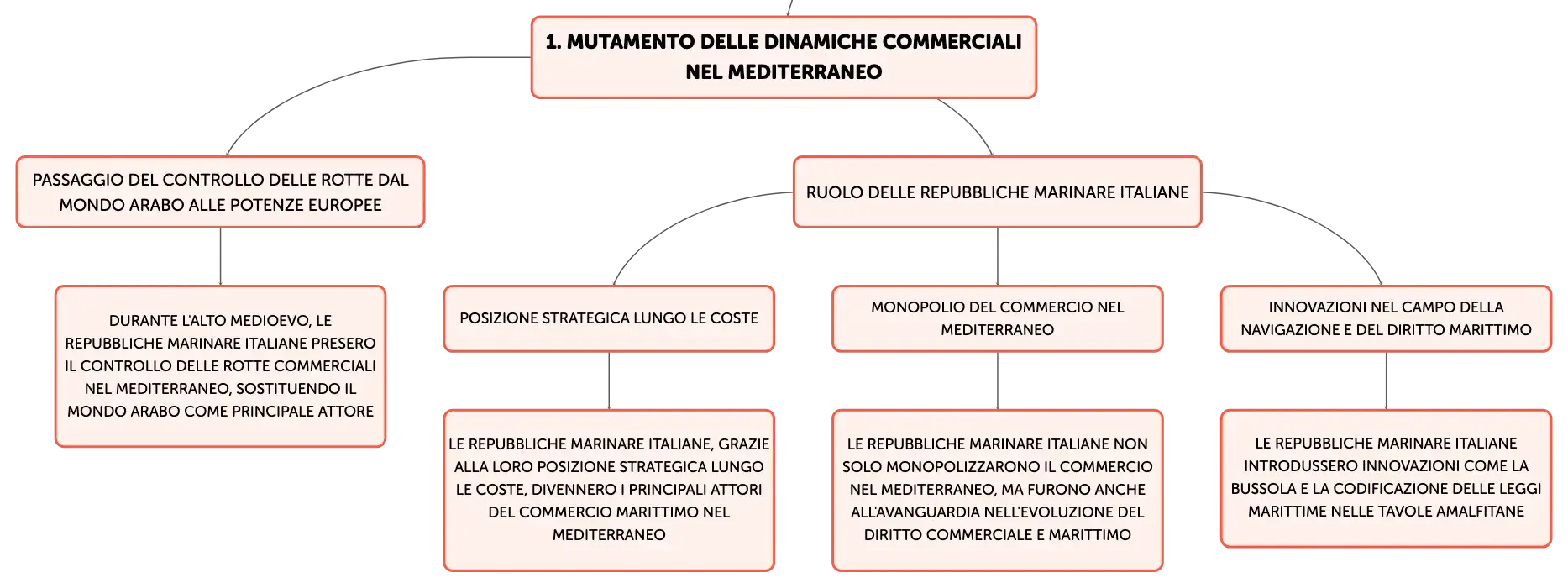 1. MUTAMENTO DELLE DINAMICHE COMMERCIALI NEL MEDITERRANEO

PASSAGGIO DEL CONTROLLO DELLE ROTTE DAL MONDO ARABO ALLE POTENZE EUROPEE

DURANTE L'ALTO MEDIOEVO, LE REPUBBLICHE MARINARE ITALIANE PRESERO IL CONTROLLO DELLE ROTTE COMMERCIALI NEL MEDITERRANEO, SOSTITUENDO IL MONDO ARABO COME PRINCIPALE ATTORE

RUOLO DELLE REPUBBLICHE MARINARE ITALIANE

POSIZIONE STRATEGICA LUNGO LE COSTE

LE REPUBBLICHE MARINARE ITALIANE, GRAZIE ALLA LORO POSIZIONE STRATEGICA LUNGO LE COSTE, DIVENNERO I PRINCIPALI ATTORI DEL COMMERCIO MARITTIMO NEL MEDITERRANEO

MONOPOLIO DEL COMMERCIO NEL MEDITERRANEO

LE REPUBBLICHE MARINARE ITALIANE NON SOLO MONOPOLIZZARONO IL COMMERCIO NEL MEDITERRANEO, MA FURONO ANCHE ALL'AVANGUARDIA NELL'EVOLUZIONE DEL DIRITTO COMMERCIALE E MARITTIMO

INNOVAZIONI NEL CAMPO DELLA NAVIGAZIONE E DEL DIRITTO MARITTIMO

LE REPUBBLICHE MARINARE ITALIANE INTRODUSSERO INNOVAZIONI COME LA BUSSOLA E LA CODIFICAZIONE DELLE LEGGI MARITTIME NELLE TAVOLE AMALFITANE